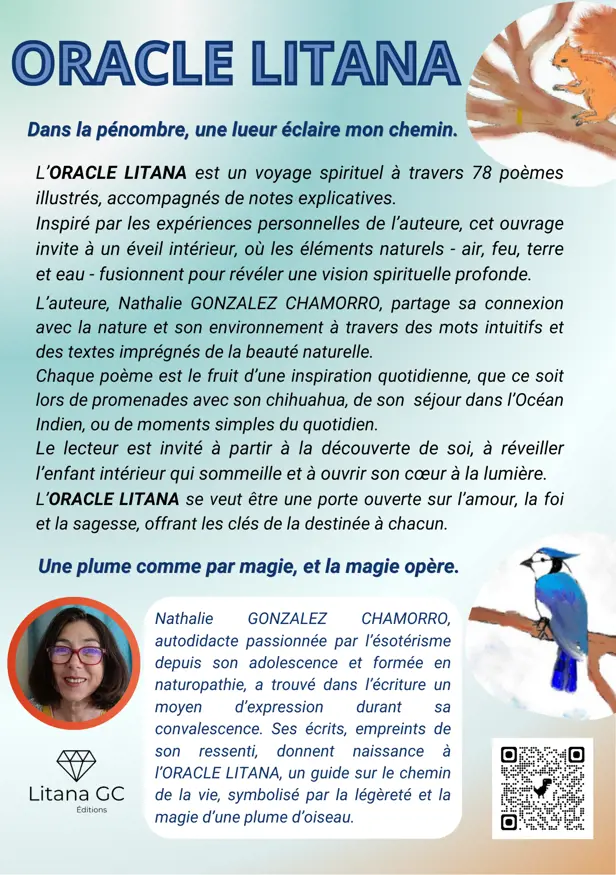 ORACLE LITANA

Dans la pénombre, une lueur éclaire mon chemin.

L'ORACLE LITANA est un voyage spirituel à travers 78 poèmes illustrés, accompagnés de notes explicatives.
Inspiré par les expériences personnelles de l'auteure, cet ouvrage invite à un éveil intérieur, où les éléments naturels - air, feu, terre et eau - fusionnent pour révéler une vision spirituelle profonde.

L'auteure, Nathalie GONZALEZ CHAMORRO, partage sa connexion avec la nature et son environnement à travers des mots intuitifs et des textes imprégnés de la beauté naturelle.
Chaque poème est le fruit d'une inspiration quotidienne, que ce soit lors de promenades avec son chihuahua, de son séjour dans l'Océan Indien, ou de moments simples du quotidien.
Le lecteur est invité à partir à la découverte de soi, à réveiller l'enfant intérieur qui sommeille et à ouvrir son cœur à la lumière.
L'ORACLE LITANA se veut être une porte ouverte sur l'amour, la foi et la sagesse, offrant les clés de la destinée à chacun.

Une plume comme par magie, et la magie opère.

Nathalie GONZALEZ CHAMORRO, autodidacte passionnée par l'ésotérisme depuis son adolescence et formée en naturopathie, a trouvé dans l'écriture un moyen d'expression durant sa convalescence. Ses écrits, empreints de son ressenti, donnent naissance à l'ORACLE LITANA, un guide sur le chemin de la vie, symbolisé par la légèreté et la magie d'une plume d'oiseau.

Litana GC
Éditions